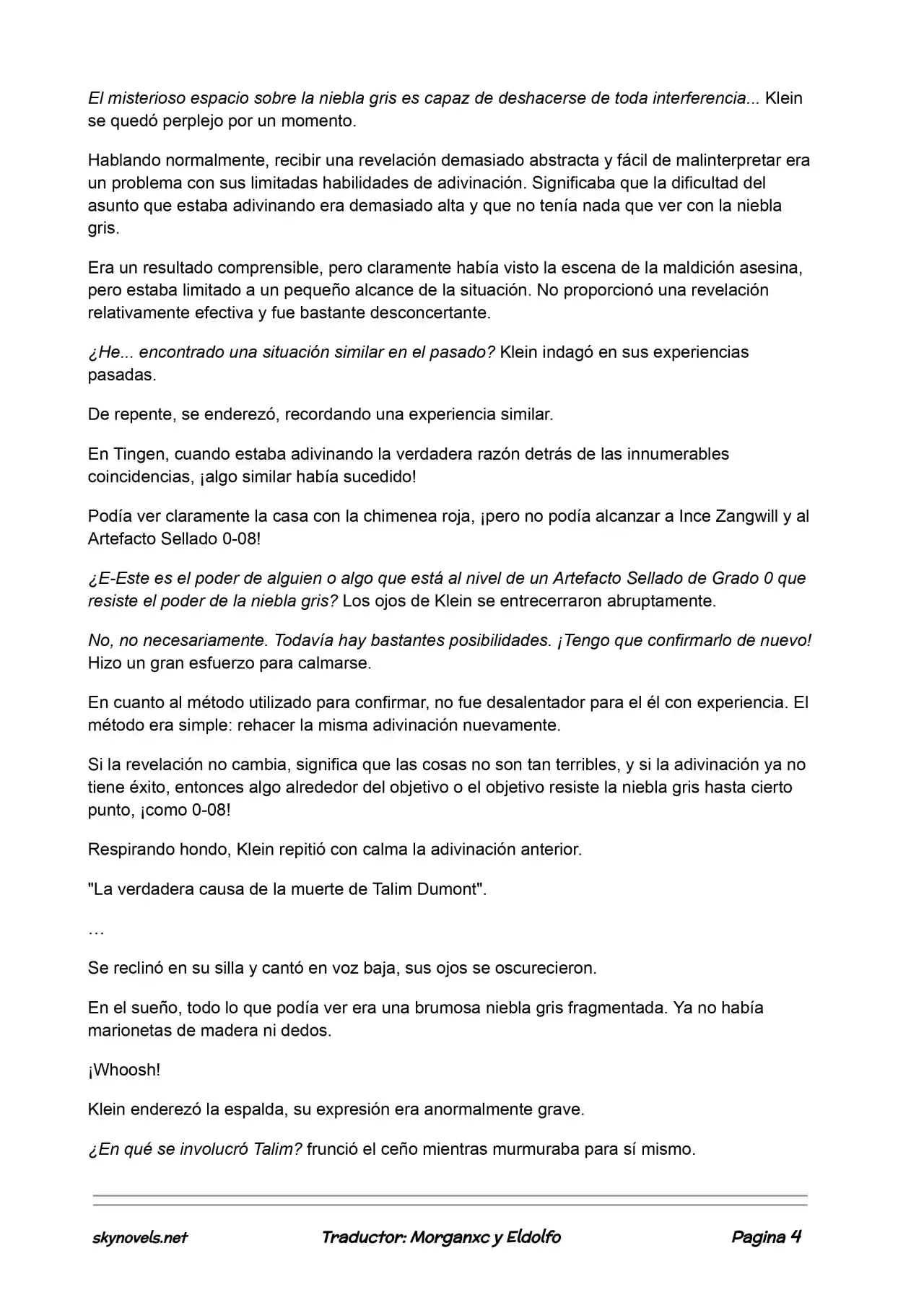 El misterioso espacio sobre la niebla gris es capaz de deshacerse de toda interferencia... Klein se quedó perplejo por un momento.

Hablando normalmente, recibir una revelación demasiado abstracta y fácil de malinterpretar era un problema con sus limitadas habilidades de adivinación. Significaba que la dificultad del asunto que estaba adivinando era demasiado alta y que no tenía nada que ver con la niebla gris.

Era un resultado comprensible, pero claramente había visto la escena de la maldición asesina, pero estaba limitado a un pequeño alcance de la situación. No proporcionó una revelación relativamente efectiva y fue bastante desconcertante.

¿He... encontrado una situación similar en el pasado? Klein indagó en sus experiencias pasadas.

De repente, se enderezó, recordando una experiencia similar.

En Tingen, cuando estaba adivinando la verdadera razón detrás de las innumerables coincidencias, ¡algo similar había sucedido!

Podía ver claramente la casa con la chimenea roja, ¡pero no podía alcanzar a Ince Zangwill y al Artefacto Sellado 0-08!

¿E-Este es el poder de alguien o algo que está al nivel de un Artefacto Sellado de Grado 0 que resiste el poder de la niebla gris? Los ojos de Klein se entrecerraron abruptamente.

No, no necesariamente. Todavía hay bastantes posibilidades. ¡Tengo que confirmarlo de nuevo! Hizo un gran esfuerzo para calmarse.

En cuanto al método utilizado para confirmar, no fue desalentador para el él con experiencia. El método era simple: rehacer la misma adivinación nuevamente.

Si la revelación no cambia, significa que las cosas no son tan terribles, y si la adivinación ya no tiene éxito, entonces algo alrededor del objetivo o el objetivo resiste la niebla gris hasta cierto punto, ¡como 0-08!

Respirando hondo, Klein repitió con calma la adivinación anterior.

"La verdadera causa de la muerte de Talim Dumont".

…

Se reclinó en su silla y cantó en voz baja, sus ojos se oscurecieron.

En el sueño, todo lo que podía ver era una brumosa niebla gris fragmentada. Ya no había marionetas de madera ni dedos.

¡Whoosh!

Klein enderezó la espalda, su expresión era anormalmente grave.

¿En qué se involucró Talim? frunció el ceño mientras murmuraba para sí mismo.

skynovels.net Traductor: Morganxc y Eldolfo Pagina 4